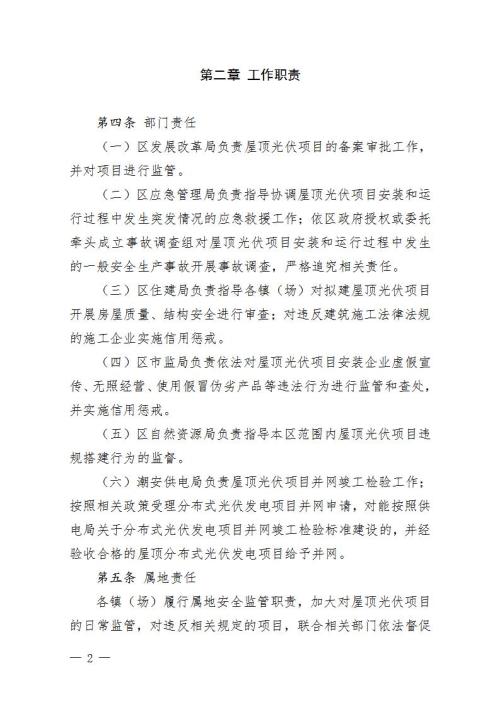 第二章 工作职责

第四条 部门责任

（一）区发展改革局负责屋顶光伏项目的备案审批工作，并对项目进行监管。

（二）区应急管理局负责指导协调屋顶光伏项目安装和运行过程中发生突发情况的应急救援工作；依区政府授权或委托牵头成立事故调查组对屋顶光伏项目安装和运行过程中发生的一般安全生产事故开展事故调查，严格追究相关责任。

（三）区住建局负责指导各镇（场）对拟建屋顶光伏项目开展房屋质量、结构安全进行审查；对违反建筑施工法律法规的施工企业实施信用惩戒。

（四）区市监局负责依法对屋顶光伏项目安装企业虚假宣传、无照经营、使用假冒伪劣产品等违法行为进行监管和查处，并实施信用惩戒。

（五）区自然资源局负责指导本区范围内屋顶光伏项目违规搭建行为的监督。

（六）潮安供电局负责屋顶光伏项目并网竣工检验工作；按照相关政策受理分布式光伏发电项目并网申请，对能按照供电局关于分布式光伏发电项目并网竣工检验标准建设的，并经验收合格的屋顶分布式光伏发电项目给予并网。

第五条 属地责任

各镇（场）履行属地安全监管职责，加大对屋顶光伏项目的日常监管，对违反相关规定的项目，联合相关部门依法督促

— 2 —